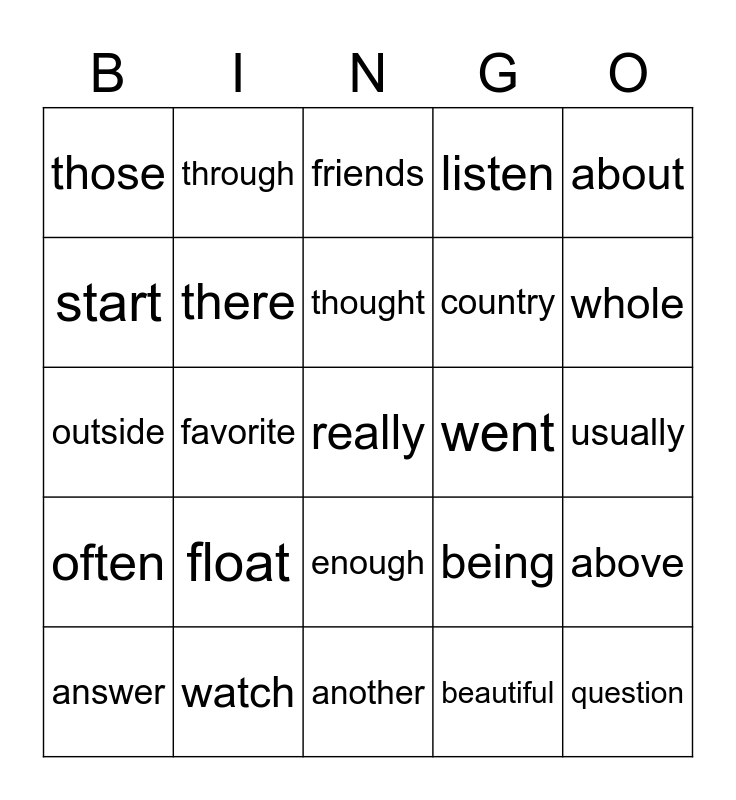 | B | I | N | G | O |
|---|---|---|---|---|
| those | through | friends | listen | about |
| start | there | thought | country | whole |
| outside | favorite | really | went | usually |
| often | float | enough | being | above |
| answer | watch | another | beautiful | question |